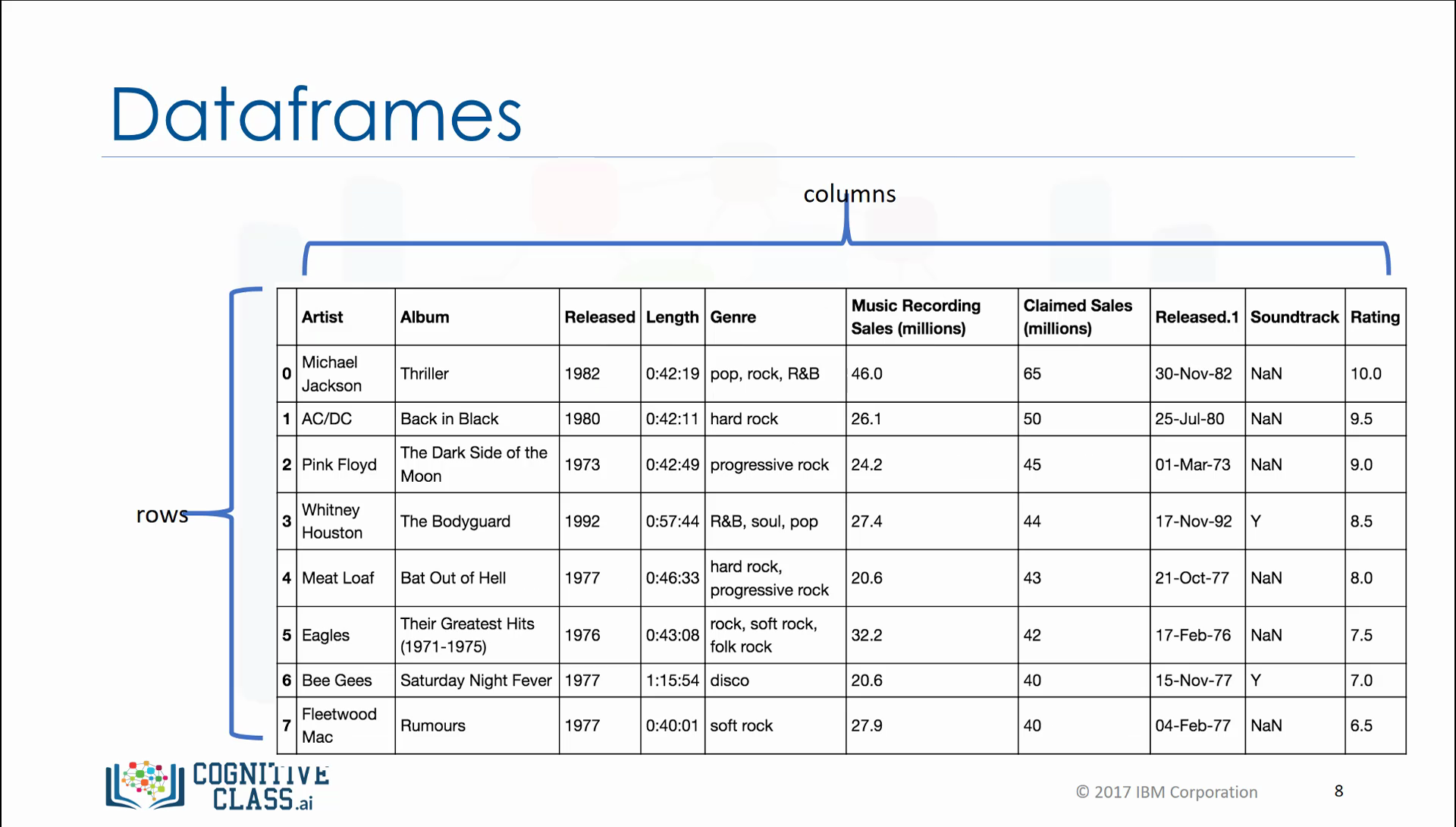 Dataframes

columns

rows

| | Artist | Album | Released | Length | Genre | Music Recording Sales (millions) | Claimed Sales (millions) | Released.1 | Soundtrack | Rating |
|---|---|---|---|---|---|---|---|---|---|---|
| 0 | Michael Jackson | Thriller | 1982 | 0:42:19 | pop, rock, R&B | 46.0 | 65 | 30-Nov-82 | NaN | 10.0 |
| 1 | AC/DC | Back in Black | 1980 | 0:42:11 | hard rock | 26.1 | 50 | 25-Jul-80 | NaN | 9.5 |
| 2 | Pink Floyd | The Dark Side of the Moon | 1973 | 0:42:49 | progressive rock | 24.2 | 45 | 01-Mar-73 | NaN | 9.0 |
| 3 | Whitney Houston | The Bodyguard | 1992 | 0:57:44 | R&B, soul, pop | 27.4 | 44 | 17-Nov-92 | Y | 8.5 |
| 4 | Meat Loaf | Bat Out of Hell | 1977 | 0:46:33 | hard rock, progressive rock | 20.6 | 43 | 21-Oct-77 | NaN | 8.0 |
| 5 | Eagles | Their Greatest Hits (1971-1975) | 1976 | 0:43:08 | rock, soft rock, folk rock | 32.2 | 42 | 17-Feb-76 | NaN | 7.5 |
| 6 | Bee Gees | Saturday Night Fever | 1977 | 1:15:54 | disco | 20.6 | 40 | 15-Nov-77 | Y | 7.0 |
| 7 | Fleetwood Mac | Rumours | 1977 | 0:40:01 | soft rock | 27.9 | 40 | 04-Feb-77 | NaN | 6.5 |

COGNITIVE CLASS.ai

© 2017 IBM Corporation

8